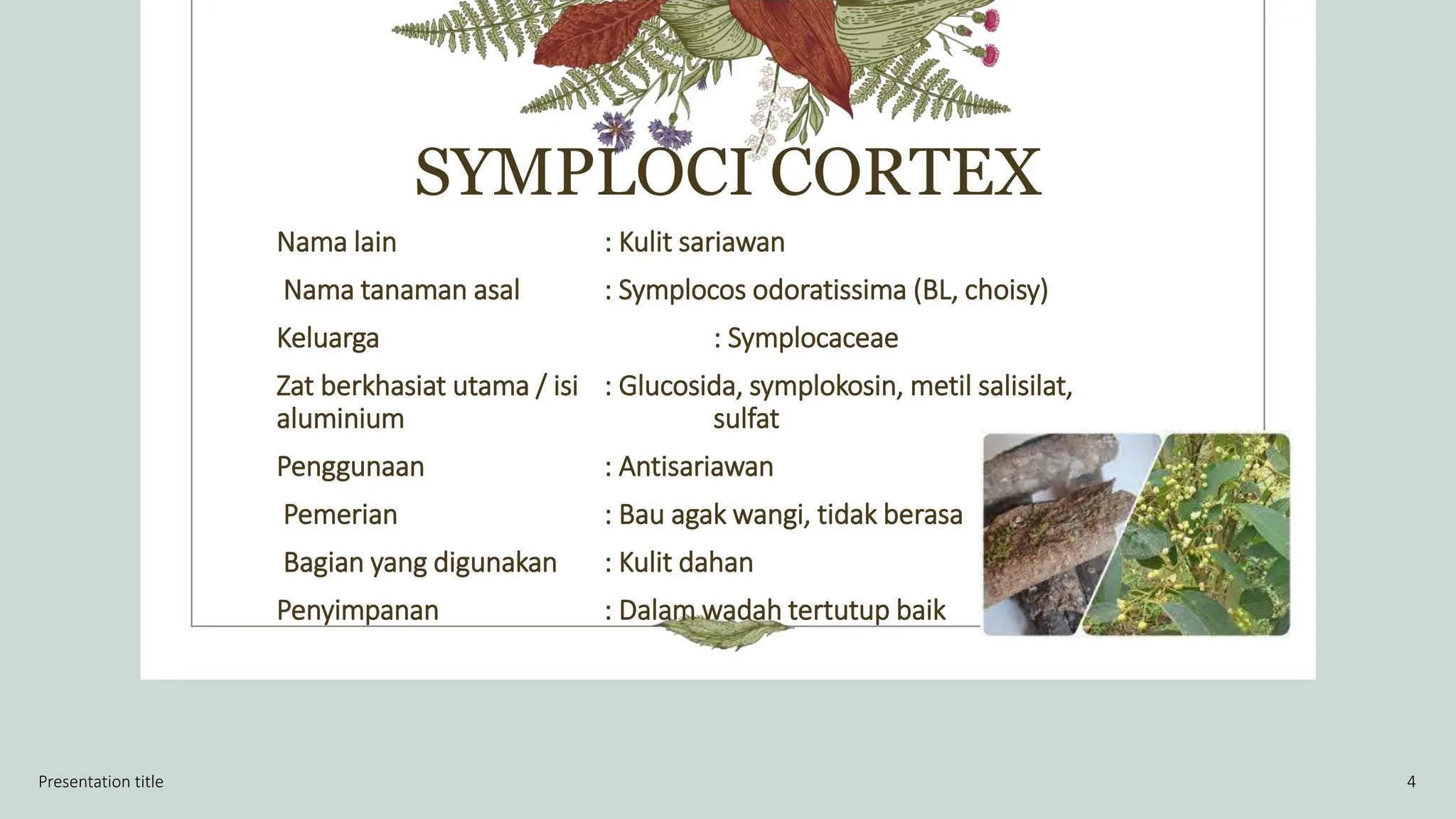 SYMPLOCI CORTEX

Nama lain : Kulit sariawan

Nama tanaman asal : Symplocos odoratissima (BL, choisy)

Keluarga : Symplocaceae

Zat berkhasiat utama / isi : Glucosida, symplokosin, metil salisilat, aluminium sulfat

Penggunaan : Antisariawan

Pemerian : Bau agak wangi, tidak berasa

Bagian yang digunakan : Kulit dahan

Penyimpanan : Dalam wadah tertutup baik

Presentation title

4